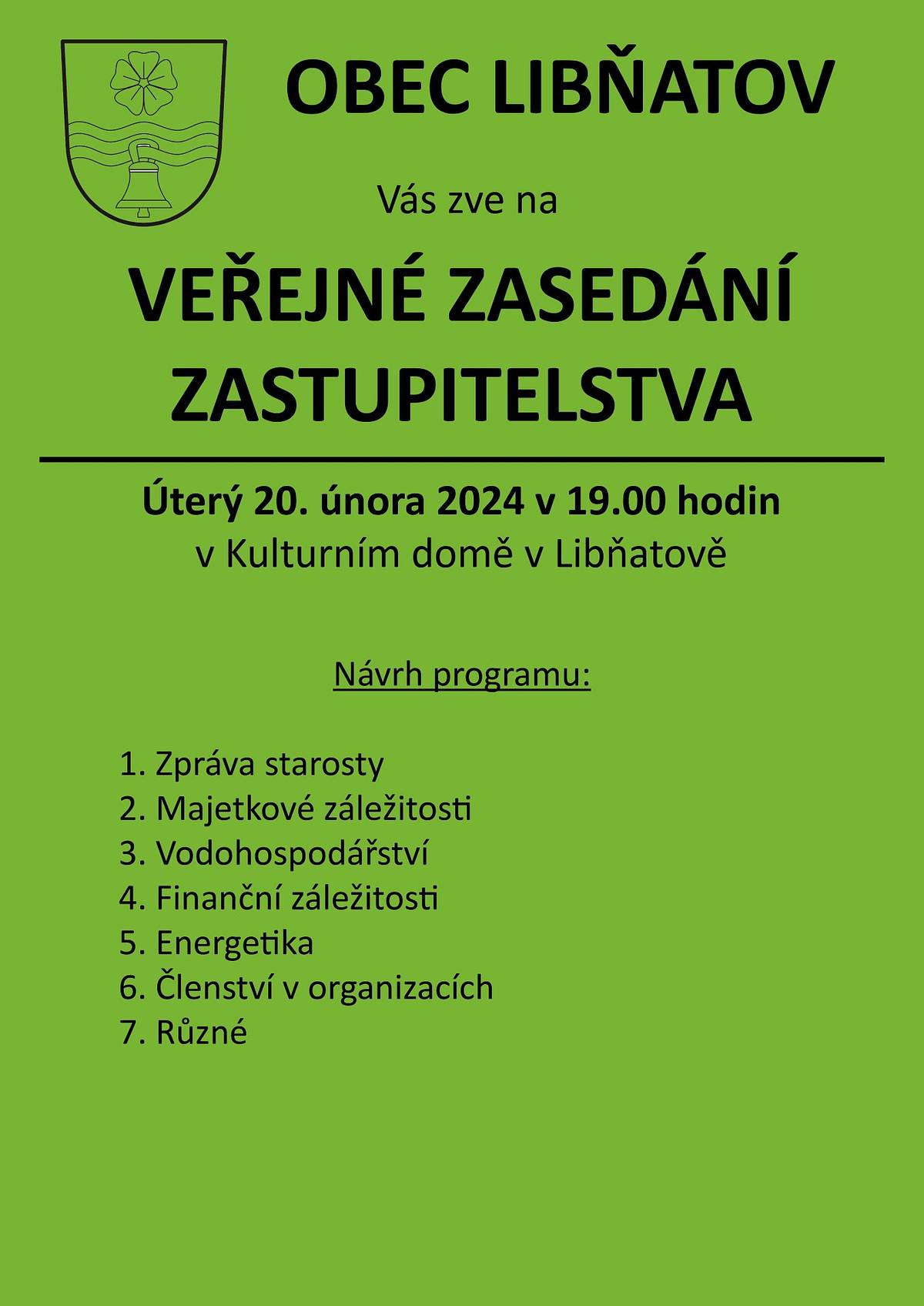 OBEC LIBŇATOV

Vás zve na

VEŘEJNÉ ZASEDÁNÍ ZASTUPITELSTVA

Úterý 20. února 2024 v 19.00 hodin
v Kulturním domě v Libňatově

Návrh programu:

1. Zpráva starosty
2. Majetkové záležitosti
3. Vodohospodářství
4. Finanční záležitosti
5. Energetika
6. Členství v organizacích
7. Různé